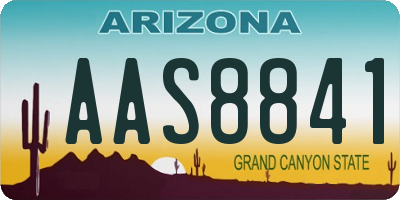 ARIZONA

AAS8841

GRAND CANYON STATE